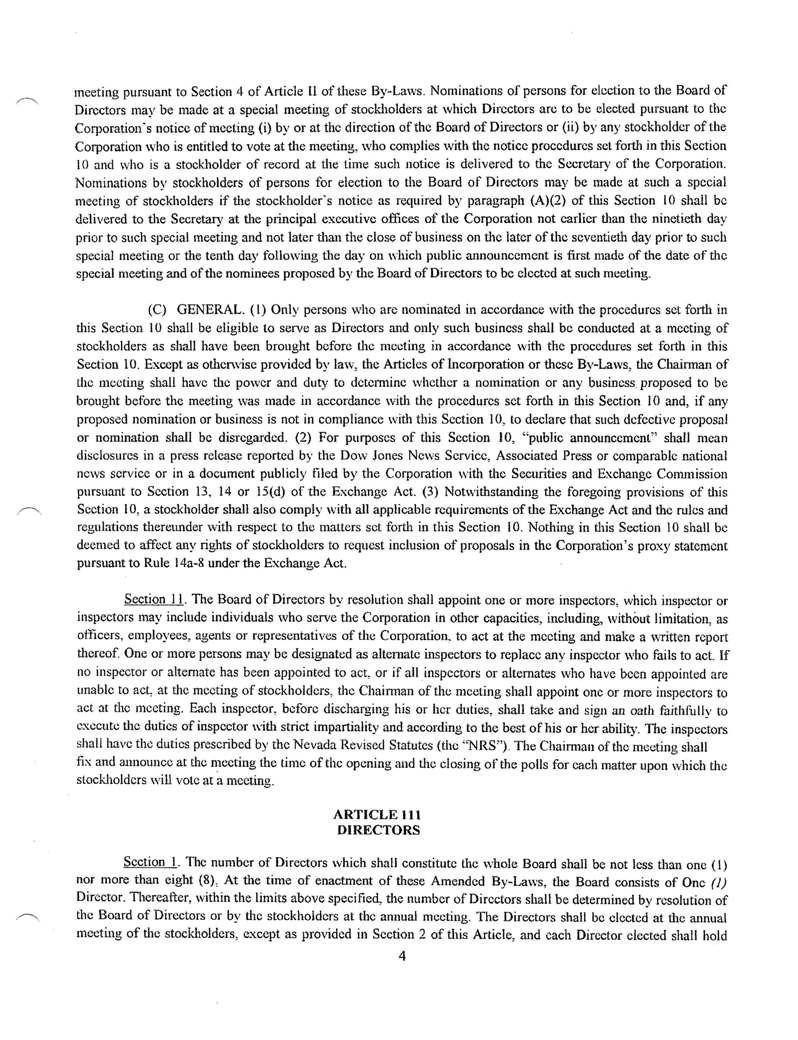 meeting pursuant to Section 4 of Article II of these By-Laws. Nominations of persons for election to the Board of Directors may be made at a special meeting of stockholders at which Directors are to be elected pursuant to the Corporation's notice of meeting (i) by or at the direction of the Board of Directors or (ii) by any stockholder of the Corporation who is entitled to vote at the meeting, who complies with the notice procedures set forth in this Section 10 and who is a stockholder of record at the time such notice is delivered to the Secretary of the Corporation. Nominations by stockholders of persons for election to the Board of Directors may be made at such a special meeting of stockholders if the stockholder's notice as required by paragraph (A)(2) of this Section 10 shall be delivered to the Secretary at the principal executive offices of the Corporation not earlier than the ninetieth day prior to such special meeting and not later than the close of business on the later of the seventieth day prior to such special meeting or the tenth day following the day on which public announcement is first made of the date of the special meeting and of the nominees proposed by the Board of Directors to be elected at such meeting.

(C) GENERAL. (1) Only persons who are nominated in accordance with the procedures set forth in this Section 10 shall be eligible to serve as Directors and only such business shall be conducted at a meeting of stockholders as shall have been brought before the meeting in accordance with the procedures set forth in this Section 10. Except as otherwise provided by law, the Articles of Incorporation or these By-Laws, the Chairman of the meeting shall have the power and duty to determine whether a nomination or any business proposed to be brought before the meeting was made in accordance with the procedures set forth in this Section 10 and, if any proposed nomination or business is not in compliance with this Section 10, to declare that such defective proposal or nomination shall be disregarded. (2) For purposes of this Section 10, "public announcement" shall mean disclosures in a press release reported by the Dow Jones News Service, Associated Press or comparable national news service or in a document publicly filed by the Corporation with the Securities and Exchange Commission pursuant to Section 13, 14 or 15(d) of the Exchange Act. (3) Notwithstanding the foregoing provisions of this Section 10, a stockholder shall also comply with all applicable requirements of the Exchange Act and the rules and regulations thereunder with respect to the matters set forth in this Section 10. Nothing in this Section 10 shall be deemed to affect any rights of stockholders to request inclusion of proposals in the Corporation's proxy statement pursuant to Rule 14a-8 under the Exchange Act.

Section 11. The Board of Directors by resolution shall appoint one or more inspectors, which inspector or inspectors may include individuals who serve the Corporation in other capacities, including, without limitation, as officers, employees, agents or representatives of the Corporation, to act at the meeting and make a written report thereof. One or more persons may be designated as alternate inspectors to replace any inspector who fails to act. If no inspector or alternate has been appointed to act, or if all inspectors or alternates who have been appointed are unable to act, at the meeting of stockholders, the Chairman of the meeting shall appoint one or more inspectors to act at the meeting. Each inspector, before discharging his or her duties, shall take and sign an oath faithfully to execute the duties of inspector with strict impartiality and according to the best of his or her ability. The inspectors shall have the duties prescribed by the Nevada Revised Statutes (the "NRS"). The Chairman of the meeting shall fix and announce at the meeting the time of the opening and the closing of the polls for each matter upon which the stockholders will vote at a meeting.

ARTICLE 111
DIRECTORS

Section 1. The number of Directors which shall constitute the whole Board shall be not less than one (1) nor more than eight (8). At the time of enactment of these Amended By-Laws, the Board consists of One (1) Director. Thereafter, within the limits above specified, the number of Directors shall be determined by resolution of the Board of Directors or by the stockholders at the annual meeting. The Directors shall be elected at the annual meeting of the stockholders, except as provided in Section 2 of this Article, and each Director elected shall hold

4